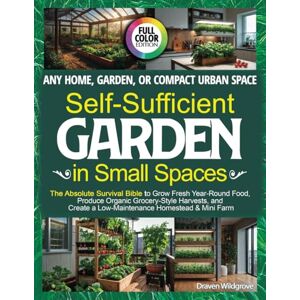 FULL COLOR EDITION

ANY HOME, GARDEN, OR COMPACT URBAN SPACE

Self-Sufficient GARDEN in Small Spaces

The Absolute Survival Bible to Grow Fresh Year-Round Food, Produce Organic Grocery-Style Harvests, and Create a Low-Maintenance Homestead & Mini Farm

Draven Wildgrove